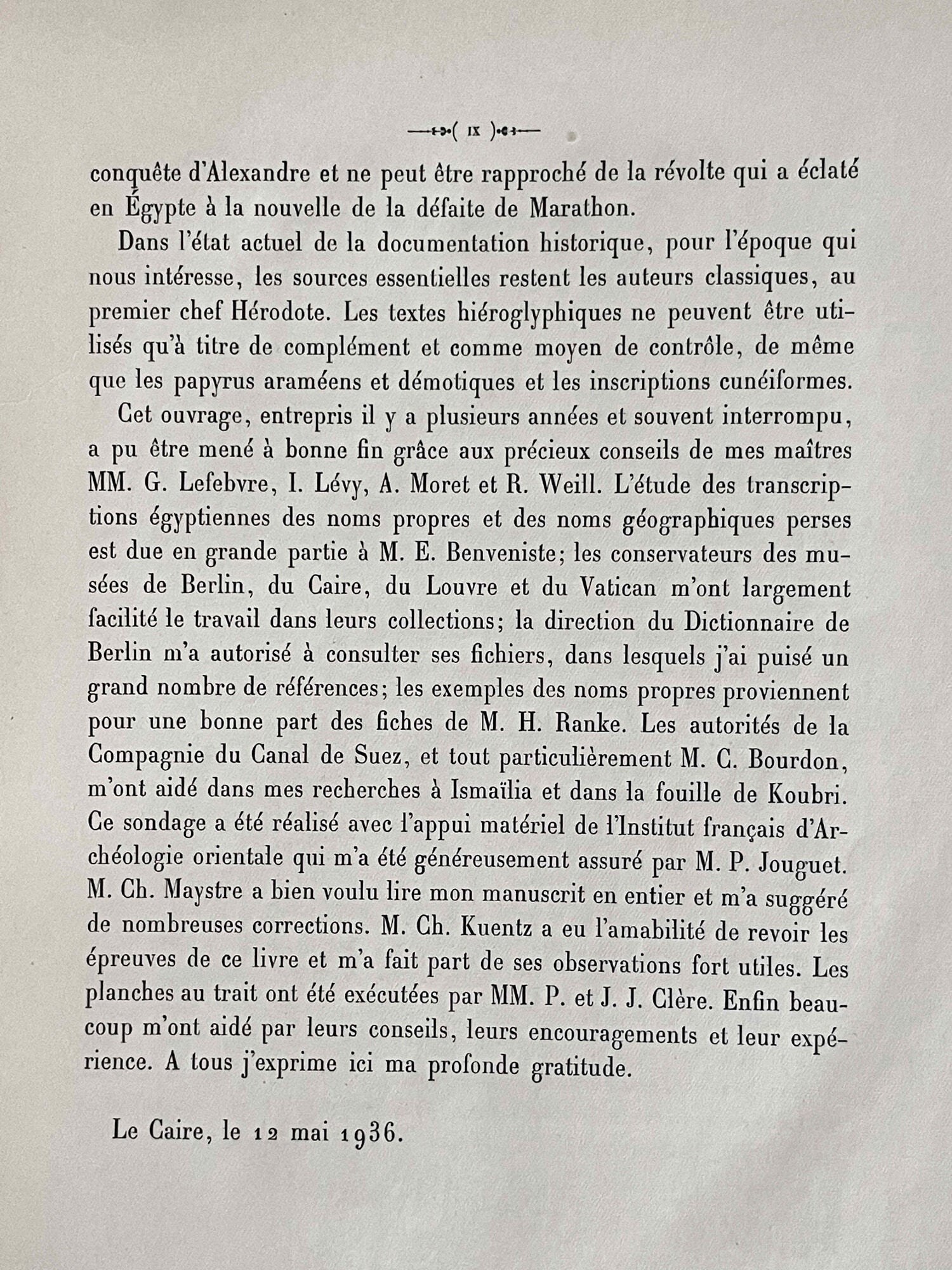 ( IX )

conquête d'Alexandre et ne peut être rapproché de la révolte qui a éclaté en Égypte à la nouvelle de la défaite de Marathon.

Dans l'état actuel de la documentation historique, pour l'époque qui nous intéresse, les sources essentielles restent les auteurs classiques, au premier chef Hérodote. Les textes hiéroglyphiques ne peuvent être utilisés qu'à titre de complément et comme moyen de contrôle, de même que les papyrus araméens et démotiques et les inscriptions cunéiformes.

Cet ouvrage, entrepris il y a plusieurs années et souvent interrompu, a pu être mené à bonne fin grâce aux précieux conseils de mes maîtres MM. G. Lefebvre, I. Lévy, A. Moret et R. Weill. L'étude des transcriptions égyptiennes des noms propres et des noms géographiques perses est due en grande partie à M. E. Benveniste; les conservateurs des musées de Berlin, du Caire, du Louvre et du Vatican m'ont largement facilité le travail dans leurs collections; la direction du Dictionnaire de Berlin m'a autorisé à consulter ses fichiers, dans lesquels j'ai puisé un grand nombre de références; les exemples des noms propres proviennent pour une bonne part des fiches de M. H. Ranke. Les autorités de la Compagnie du Canal de Suez, et tout particulièrement M. C. Bourdon, m'ont aidé dans mes recherches à Ismaïlia et dans la fouille de Koubri. Ce sondage a été réalisé avec l'appui matériel de l'Institut français d'Archéologie orientale qui m'a été généreusement assuré par M. P. Jouguet. M. Ch. Maystre a bien voulu lire mon manuscrit en entier et m'a suggéré de nombreuses corrections. M. Ch. Kuentz a eu l'amabilité de revoir les épreuves de ce livre et m'a fait part de ses observations fort utiles. Les planches au trait ont été exécutées par MM. P. et J. J. Clère. Enfin beaucoup m'ont aidé par leurs conseils, leurs encouragements et leur expérience. A tous j'exprime ici ma profonde gratitude.

Le Caire, le 12 mai 1936.